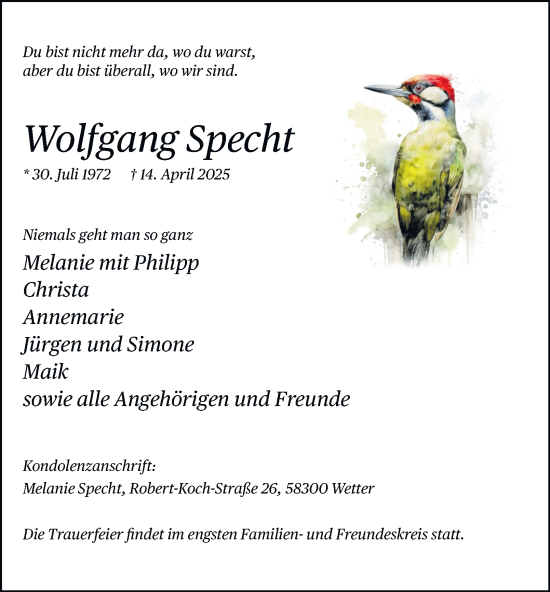 Du bist nicht mehr da, wo du warst,
aber du bist überall, wo wir sind.

Wolfgang Specht

* 30. Juli 1972 † 14. April 2025

Niemals geht man so ganz

Melanie mit Philipp
Christa
Annemarie
Jürgen und Simone
Maik
sowie alle Angehörigen und Freunde

Kondolenzanschrift:
Melanie Specht, Robert-Koch-Straße 26, 58300 Wetter

Die Trauerfeier findet im engsten Familien- und Freundeskreis statt.